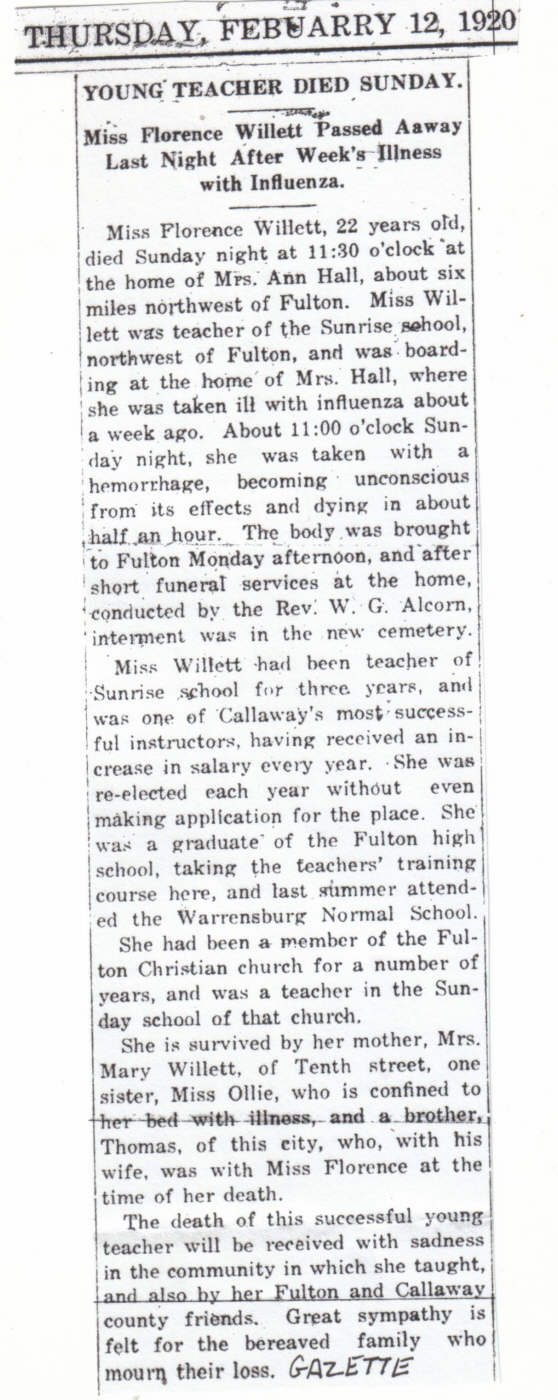 THURSDAY, FEBUARRY 12, 1920

YOUNG TEACHER DIED SUNDAY.

Miss Florence Willett Passed Aaway Last Night After Week's Illness with Influenza.

Miss Florence Willett, 22 years old, died Sunday night at 11:30 o'clock at the home of Mrs. Ann Hall, about six miles northwest of Fulton. Miss Willett was teacher of the Sunrise school, northwest of Fulton, and was boarding at the home of Mrs. Hall, where she was taken ill with influenza about a week ago. About 11:00 o'clock Sunday night, she was taken with a hemorrhage, becoming unconscious from its effects and dying in about half an hour. The body was brought to Fulton Monday afternoon, and after short funeral services at the home, conducted by the Rev. W. G. Alcorn, interment was in the new cemetery.

Miss Willett had been teacher of Sunrise school for three years, and was one of Callaway's most successful instructors, having received an increase in salary every year. She was re-elected each year without even making application for the place. She was a graduate of the Fulton high school, taking the teachers' training course here, and last summer attended the Warrensburg Normal School.

She had been a member of the Fulton Christian church for a number of years, and was a teacher in the Sunday school of that church.

She is survived by her mother, Mrs. Mary Willett, of Tenth street, one sister, Miss Ollie, who is confined to her bed with illness, and a brother, Thomas, of this city, who, with his wife, was with Miss Florence at the time of her death.

The death of this successful young teacher will be received with sadness in the community in which she taught, and also by her Fulton and Callaway county friends. Great sympathy is felt for the bereaved family who mourn their loss. GAZETTE